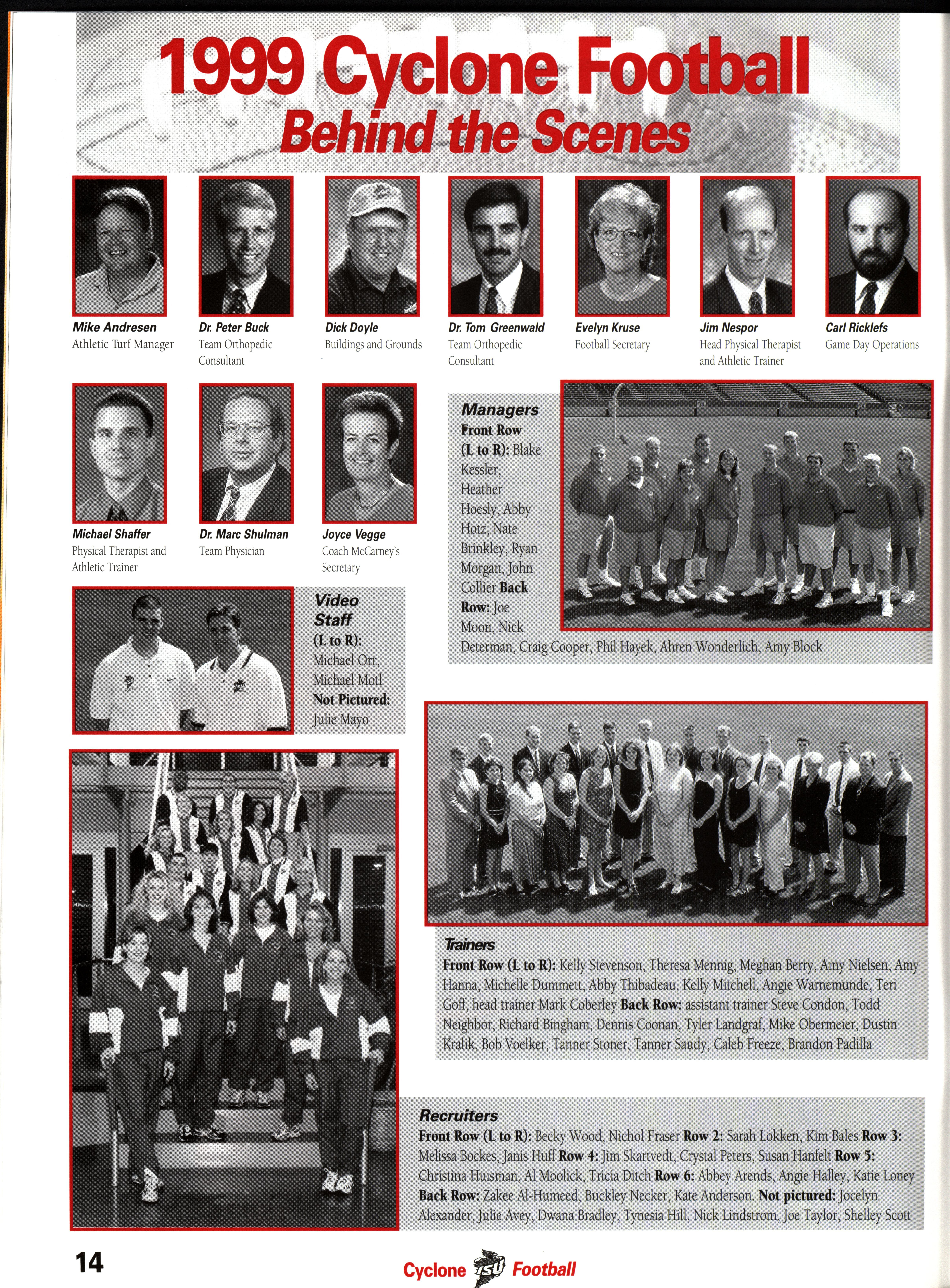 1999 Cyclone Football
Behind the Scenes

Mike Andresen
Athletic Turf Manager

Dr. Peter Buck
Team Orthopedic Consultant

Dick Doyle
Buildings and Grounds

Dr. Tom Greenwald
Team Orthopedic Consultant

Evelyn Kruse
Football Secretary

Jim Nespor
Head Physical Therapist and Athletic Trainer

Carl Ricklefs
Game Day Operations

Michael Shaffer
Physical Therapist and Athletic Trainer

Dr. Marc Shulman
Team Physician

Joyce Vegge
Coach McCarney's Secretary

Managers
Front Row (L to R): Blake Kessler, Heather Hoesly, Abby Hotz, Nate Brinkley, Ryan Morgan, John Collier Back Row: Joe Moon, Nick Determan, Craig Cooper, Phil Hayek, Ahren Wonderlich, Amy Block

Video Staff
(L to R): Michael Orr, Michael Motl Not Pictured: Julie Mayo

Trainers
Front Row (L to R): Kelly Stevenson, Theresa Mennig, Meghan Berry, Amy Nielsen, Amy Hanna, Michelle Dummett, Abby Thibadeau, Kelly Mitchell, Angie Warnemunde, Teri Goff, head trainer Mark Coberley Back Row: assistant trainer Steve Condon, Todd Neighbor, Richard Bingham, Dennis Coonan, Tyler Landgraf, Mike Obermeier, Dustin Kralik, Bob Voelker, Tanner Stoner, Tanner Saudy, Caleb Freeze, Brandon Padilla

Recruiters
Front Row (L to R): Becky Wood, Nichol Fraser Row 2: Sarah Lokken, Kim Bales Row 3: Melissa Bockes, Janis Huff Row 4: Jim Skartvedt, Crystal Peters, Susan Hanfelt Row 5: Christina Huisman, Al Moolick, Tricia Ditch Row 6: Abbey Arends, Angie Halley, Katie Loney Back Row: Zakee Al-Humeed, Buckley Necker, Kate Anderson. Not pictured: Jocelyn Alexander, Julie Avey, Dwana Bradley, Tynesia Hill, Nick Lindstrom, Joe Taylor, Shelley Scott

14

Cyclone ISU Football